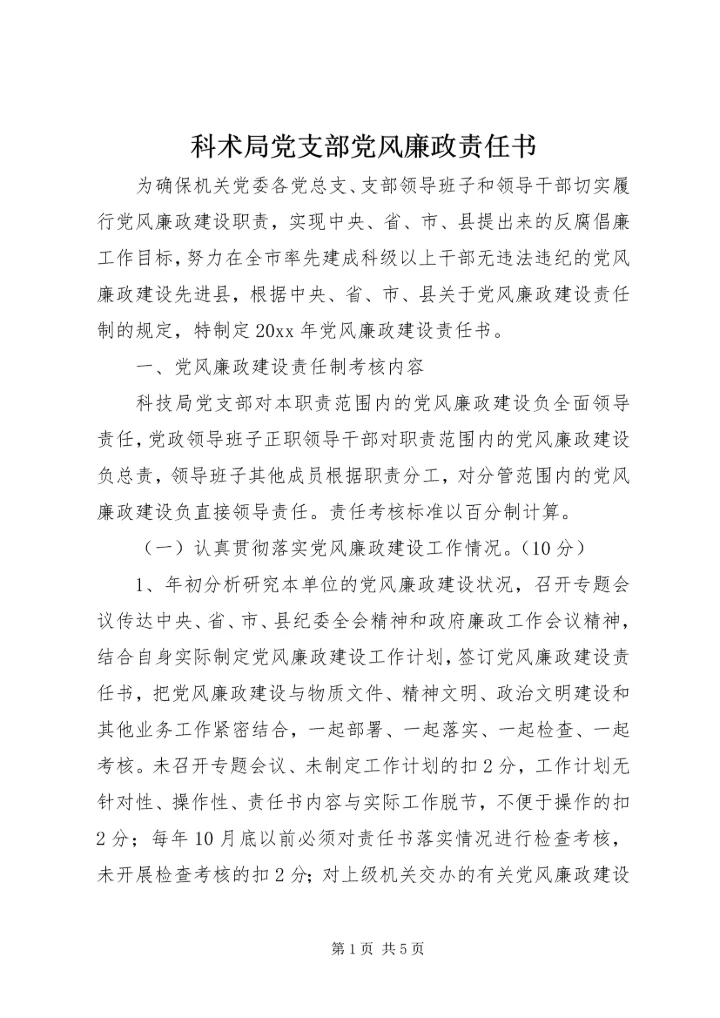 科术局党支部党风廉政责任书

为确保机关党委各党总支、支部领导班子和领导干部切实履行党风廉政建设职责，实现中央、省、市、县提出来的反腐倡廉工作目标，努力在全市率先建成科级以上干部无违法违纪的党风廉政建设先进县，根据中央、省、市、县关于党风廉政建设责任制的规定，特制定20xx年党风廉政建设责任书。

一、党风廉政建设责任制考核内容

科技局党支部对本职责范围内的党风廉政建设负全面领导责任，党政领导班子正职领导干部对职责范围内的党风廉政建设负总责，领导班子其他成员根据职责分工，对分管范围内的党风廉政建设负直接领导责任。责任考核标准以百分制计算。

（一）认真贯彻落实党风廉政建设工作情况。（10分）

1、年初分析研究本单位的党风廉政建设状况，召开专题会议传达中央、省、市、县纪委全会精神和政府廉政工作会议精神，结合自身实际制定党风廉政建设工作计划，签订党风廉政建设责任书，把党风廉政建设与物质文件、精神文明、政治文明建设和其他业务工作紧密结合，一起部署、一起落实、一起检查、一起考核。未召开专题会议、未制定工作计划的扣2分，工作计划无针对性、操作性、责任书内容与实际工作脱节，不便于操作的扣2分；每年10月底以前必须对责任书落实情况进行检查考核，未开展检查考核的扣2分；对上级机关交办的有关党风廉政建设

第1页 共5页